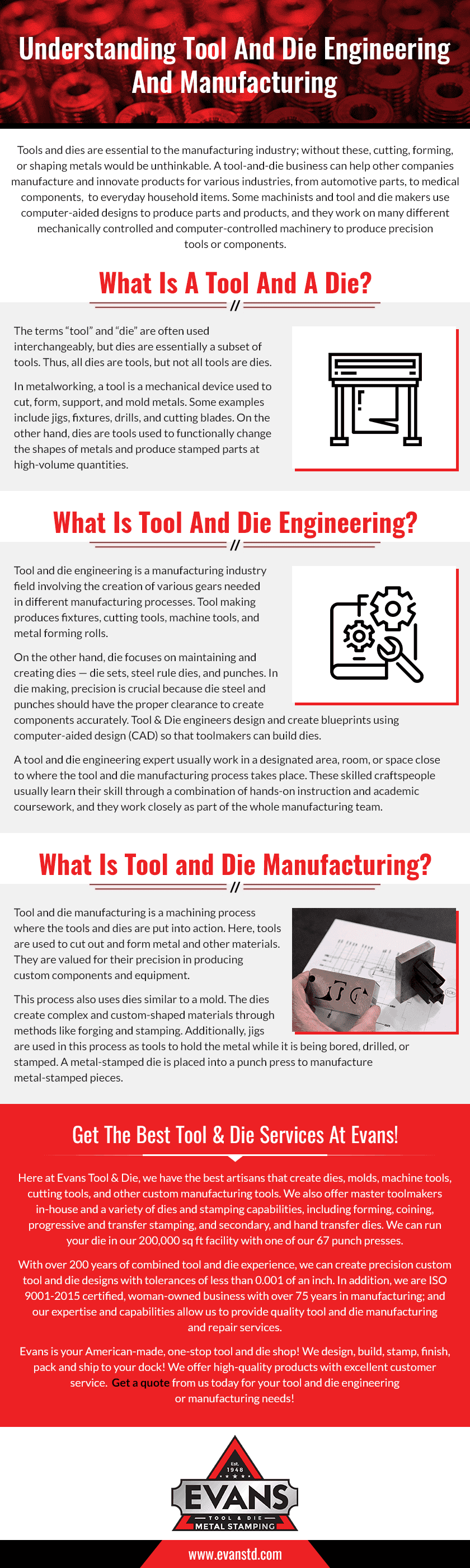 Understanding Tool And Die Engineering And Manufacturing

Tools and dies are essential to the manufacturing industry; without these, cutting, forming, or shaping metals would be unthinkable. A tool-and-die business can help other companies manufacture and innovate products for various industries, from automotive parts, to medical components, to everyday household items. Some machinists and tool and die makers use computer-aided designs to produce parts and products, and they work on many different mechanically controlled and computer-controlled machinery to produce precision tools or components.

What Is A Tool And A Die?

The terms "tool" and "die" are often used interchangeably, but dies are essentially a subset of tools. Thus, all dies are tools, but not all tools are dies.

In metalworking, a tool is a mechanical device used to cut, form, support, and mold metals. Some examples include jigs, fixtures, drills, and cutting blades. On the other hand, dies are tools used to functionally change the shapes of metals and produce stamped parts at high-volume quantities.

What Is Tool And Die Engineering?

Tool and die engineering is a manufacturing industry field involving the creation of various gears needed in different manufacturing processes. Tool making produces fixtures, cutting tools, machine tools, and metal forming rolls.

On the other hand, die focuses on maintaining and creating dies — die sets, steel rule dies, and punches. In die making, precision is crucial because die steel and punches should have the proper clearance to create components accurately. Tool & Die engineers design and create blueprints using computer-aided design (CAD) so that toolmakers can build dies.

A tool and die engineering expert usually work in a designated area, room, or space close to where the tool and die manufacturing process takes place. These skilled craftspeople usually learn their skill through a combination of hands-on instruction and academic coursework, and they work closely as part of the whole manufacturing team.

What Is Tool and Die Manufacturing?

Tool and die manufacturing is a machining process where the tools and dies are put into action. Here, tools are used to cut out and form metal and other materials. They are valued for their precision in producing custom components and equipment.

This process also uses dies similar to a mold. The dies create complex and custom-shaped materials through methods like forging and stamping. Additionally, jigs are used in this process as tools to hold the metal while it is being bored, drilled, or stamped. A metal-stamped die is placed into a punch press to manufacture metal-stamped pieces.

Get The Best Tool & Die Services At Evans!

Here at Evans Tool & Die, we have the best artisans that create dies, molds, machine tools, cutting tools, and other custom manufacturing tools. We also offer master toolmakers in-house and a variety of dies and stamping capabilities, including forming, coining, progressive and transfer stamping, and secondary, and hand transfer dies. We can run your die in our 200,000 sq ft facility with one of our 67 punch presses.

With over 200 years of combined tool and die experience, we can create precision custom tool and die designs with tolerances of less than 0.001 of an inch. In addition, we are ISO 9001-2015 certified, woman-owned business with over 75 years in manufacturing; and our expertise and capabilities allow us to provide quality tool and die manufacturing and repair services.

Evans is your American-made, one-stop tool and die shop! We design, build, stamp, finish, pack and ship to your dock! We offer high-quality products with excellent customer service. Get a quote from us today for your tool and die engineering or manufacturing needs!

Est. 1948
EVANS
TOOL & DIE
METAL STAMPING

www.evanstd.com